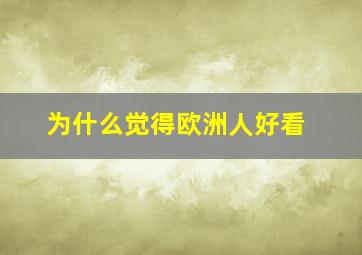 为什么觉得欧洲人好看